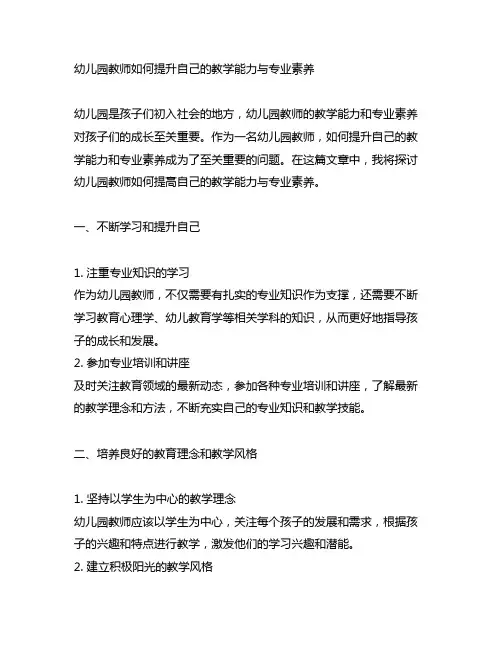 幼儿园教师如何提升自己的教学能力与专业素养

幼儿园是孩子们初入社会的地方，幼儿园教师的教学能力和专业素养对孩子们的成长至关重要。作为一名幼儿园教师，如何提升自己的教学能力和专业素养成为了至关重要的问题。在这篇文章中，我将探讨幼儿园教师如何提高自己的教学能力与专业素养。

一、不断学习和提升自己

1. 注重专业知识的学习
作为幼儿园教师，不仅需要有扎实的专业知识作为支撑，还需要不断学习教育心理学、幼儿教育学等相关学科的知识，从而更好地指导孩子的成长和发展。
2. 参加专业培训和讲座
及时关注教育领域的最新动态，参加各种专业培训和讲座，了解最新的教学理念和方法，不断充实自己的专业知识和教学技能。

二、培养良好的教育理念和教学风格

1. 坚持以学生为中心的教学理念
幼儿园教师应该以学生为中心，关注每个孩子的发展和需求，根据孩子的兴趣和特点进行教学，激发他们的学习兴趣和潜能。
2. 建立积极阳光的教学风格